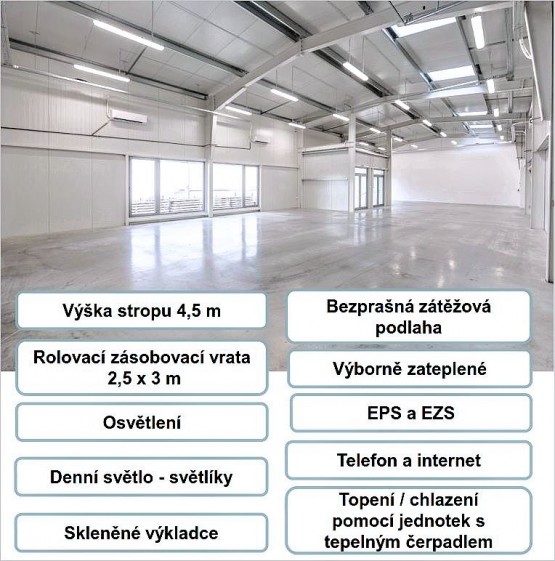 Výška stropu 4,5 m

Rolovací zásobovací vrata 2,5 x 3 m

Osvětlení

Denní světlo - světlíky

Skleněné výkladce

Bezprašná zátěžová podlaha

Výborně zateplené

EPS a EZS

Telefon a internet

Topení / chlazení pomocí jednotek s tepelným čerpadlem